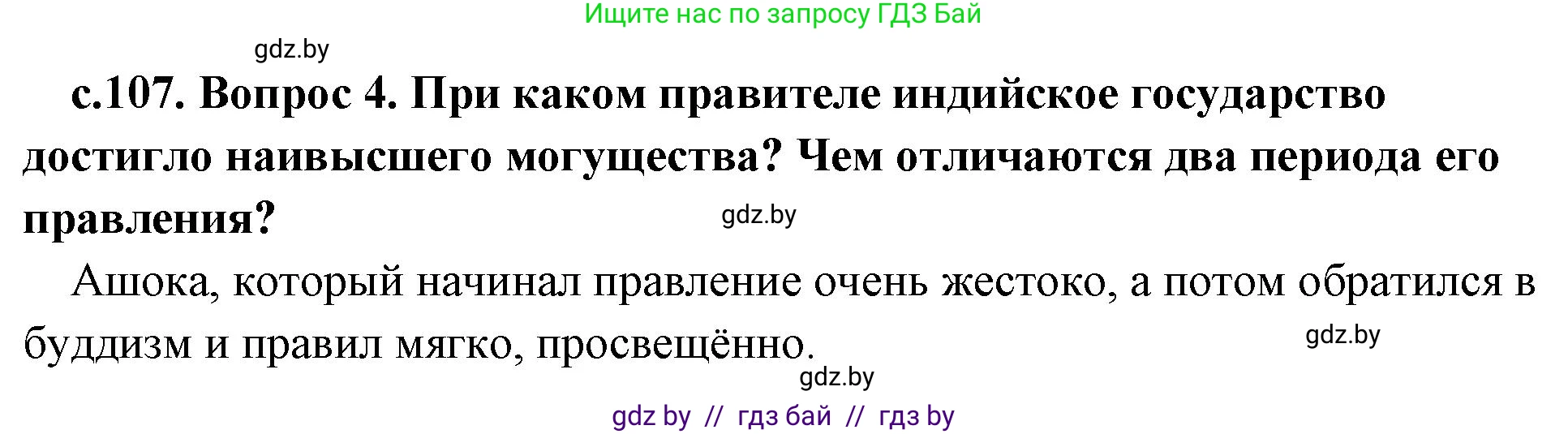 Ищите нас по запросу ГДЗ Бай

gdz.by

с.107. Вопрос 4. При каком правителе индийское государство достигло наивысшего могущества? Чем отличаются два периода его правления?

gdz.by

Ашока, который начинал правление очень жестоко, а потом обратился в буддизм и правил мягко, просвещённо.

gdz.by

gdz.by

gdz by // гдз бай // гдз by